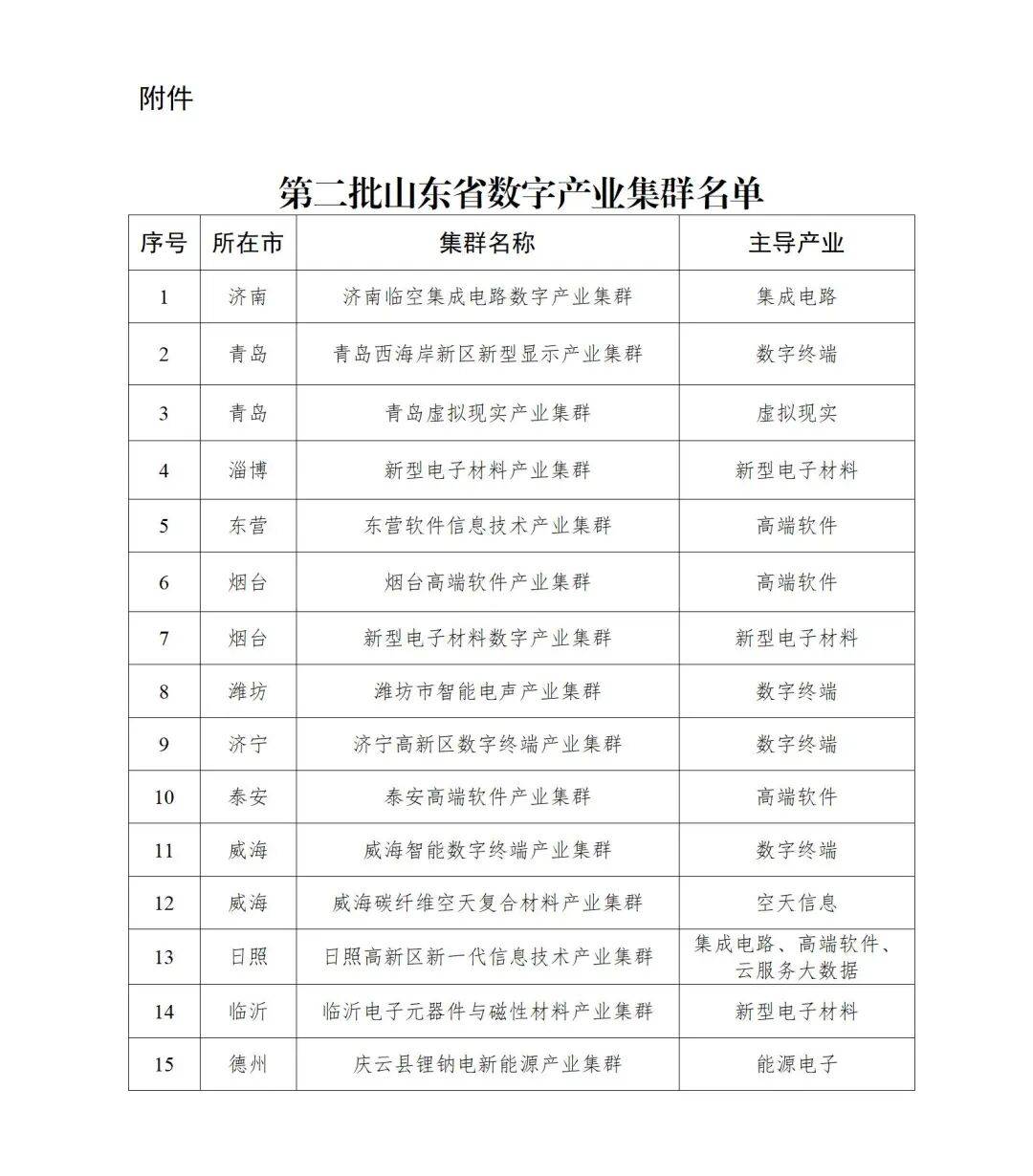 附件

第二批山东省数字产业集群名单

| 序号 | 所在市 | 集群名称 | 主导产业 |
|---|---|---|---|
| 1 | 济南 | 济南临空集成电路数字产业集群 | 集成电路 |
| 2 | 青岛 | 青岛西海岸新区新型显示产业集群 | 数字终端 |
| 3 | 青岛 | 青岛虚拟现实产业集群 | 虚拟现实 |
| 4 | 淄博 | 新型电子材料产业集群 | 新型电子材料 |
| 5 | 东营 | 东营软件信息技术产业集群 | 高端软件 |
| 6 | 烟台 | 烟台高端软件产业集群 | 高端软件 |
| 7 | 烟台 | 新型电子材料数字产业集群 | 新型电子材料 |
| 8 | 潍坊 | 潍坊市智能电声产业集群 | 数字终端 |
| 9 | 济宁 | 济宁高新区数字终端产业集群 | 数字终端 |
| 10 | 泰安 | 泰安高端软件产业集群 | 高端软件 |
| 11 | 威海 | 威海智能数字终端产业集群 | 数字终端 |
| 12 | 威海 | 威海碳纤维空天复合材料产业集群 | 空天信息 |
| 13 | 日照 | 日照高新区新一代信息技术产业集群 | 集成电路、高端软件、云服务大数据 |
| 14 | 临沂 | 临沂电子元器件与磁性材料产业集群 | 新型电子材料 |
| 15 | 德州 | 庆云县锂钠电新能源产业集群 | 能源电子 |